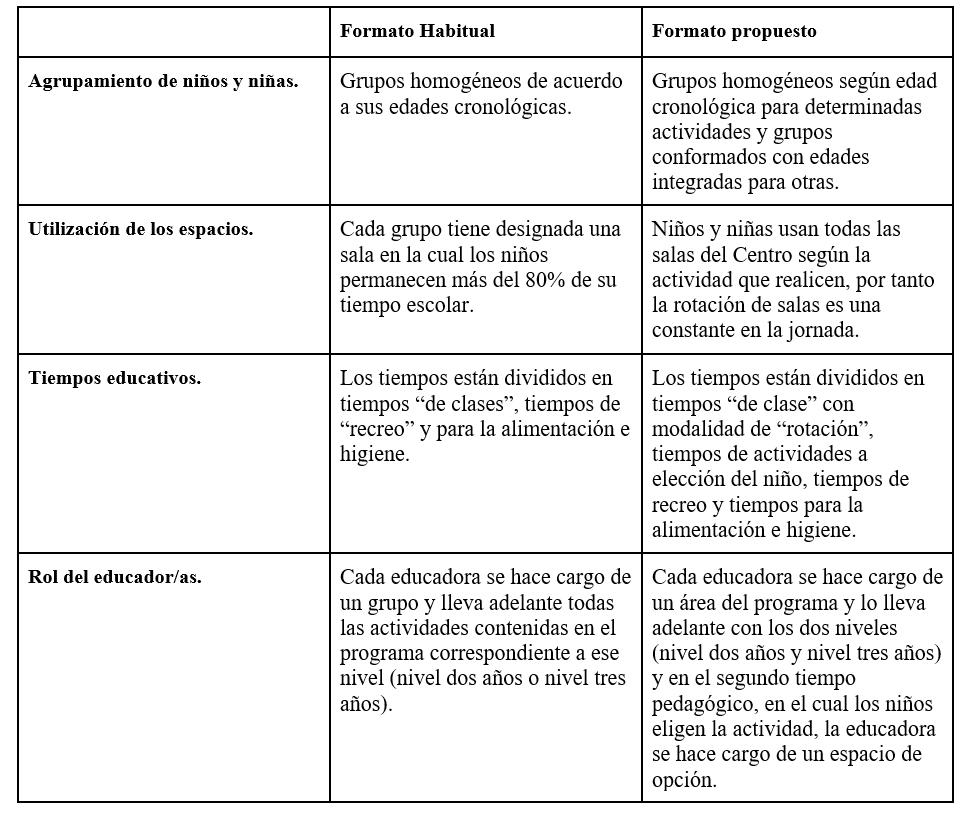 | | Formato Habitual | Formato propuesto |
|---|---|---|
| Agrupamiento de niños y niñas. | Grupos homogéneos de acuerdo a sus edades cronológicas. | Grupos homogéneos según edad cronológica para determinadas actividades y grupos conformados con edades integradas para otras. |
| Utilización de los espacios. | Cada grupo tiene designada una sala en la cual los niños permanecen más del 80% de su tiempo escolar. | Niños y niñas usan todas las salas del Centro según la actividad que realicen, por tanto la rotación de salas es una constante en la jornada. |
| Tiempos educativos. | Los tiempos están divididos en tiempos “de clases”, tiempos de “recreo” y para la alimentación e higiene. | Los tiempos están divididos en tiempos “de clase” con modalidad de “rotación”, tiempos de actividades a elección del niño, tiempos de recreo y tiempos para la alimentación e higiene. |
| Rol del educador/as. | Cada educadora se hace cargo de un grupo y lleva adelante todas las actividades contenidas en el programa correspondiente a ese nivel (nivel dos años o nivel tres años). | Cada educadora se hace cargo de un área del programa y lo lleva adelante con los dos niveles (nivel dos años y nivel tres años) y en el segundo tiempo pedagógico, en el cual los niños eligen la actividad, la educadora se hace cargo de un espacio de opción. |